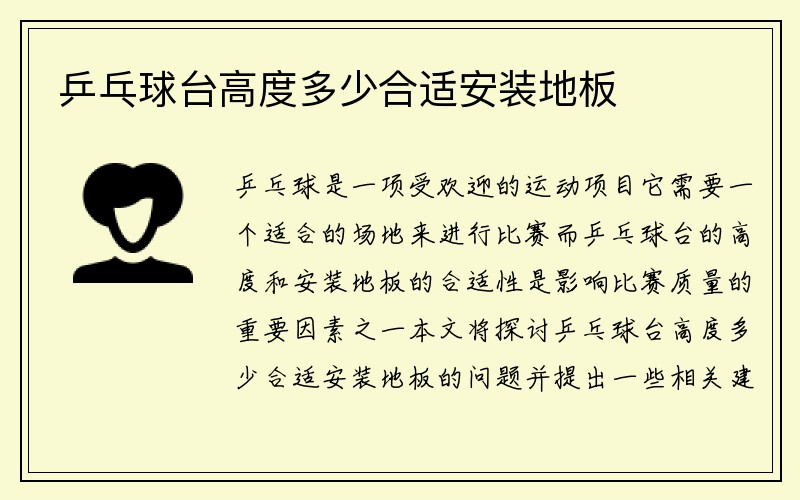 乒乓球台高度多少合适安装地板

乒乓球是一项受欢迎的运动项目它需要一个适合的场地来进行比赛而乒乓球台的高度和安装地板的合适性是影响比赛质量的重要因素之一本文将探讨乒乓球台高度多少合适安装地板的问题并提出一些相关建